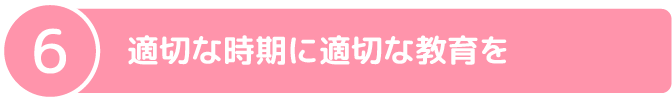 6

適切な時期に適切な教育を